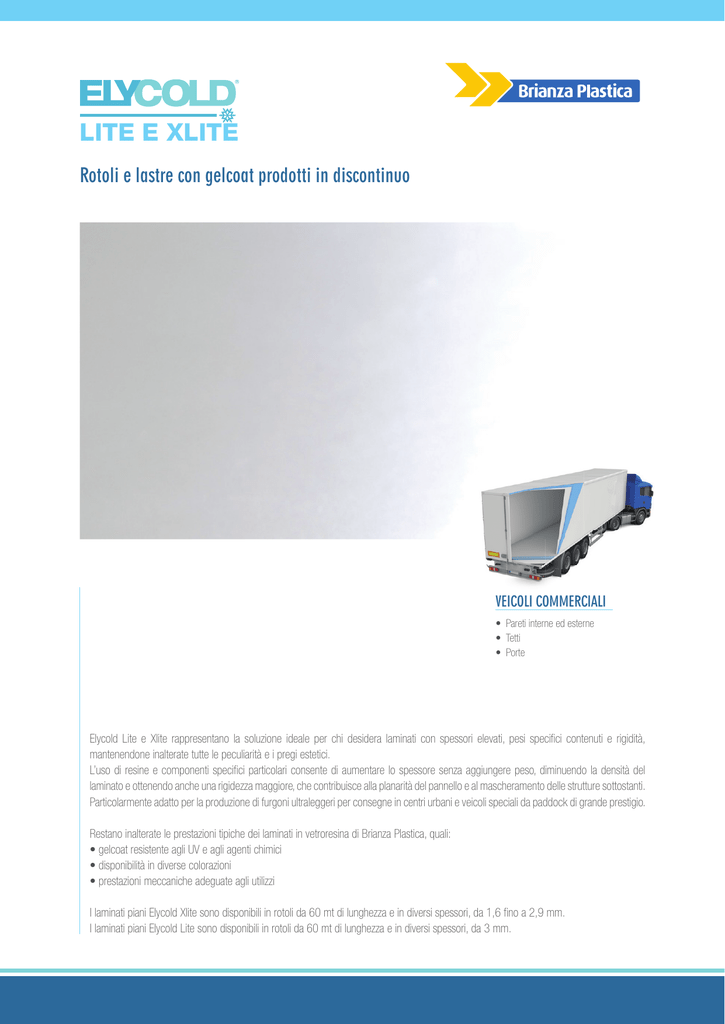 ELYCOLD®
LITE E XLITE

Brianza Plastica

Rotoli e lastre con gelcoat prodotti in discontinuo

VEICOLI COMMERCIALI
• Pareti interne ed esterne
• Tetti
• Porte

Elycold Lite e Xlite rappresentano la soluzione ideale per chi desidera laminati con spessori elevati, pesi specifici contenuti e rigidità, mantenendone inalterate tutte le peculiarità e i pregi estetici.
L'uso di resine e componenti specifici particolari consente di aumentare lo spessore senza aggiungere peso, diminuendo la densità del laminato e ottenendo anche una rigidezza maggiore, che contribuisce alla planarità del pannello e al mascheramento delle strutture sottostanti. Particolarmente adatto per la produzione di furgoni ultraleggeri per consegne in centri urbani e veicoli speciali da paddock di grande prestigio.

Restano inalterate le prestazioni tipiche dei laminati in vetroresina di Brianza Plastica, quali:
• gelcoat resistente agli UV e agli agenti chimici
• disponibilità in diverse colorazioni
• prestazioni meccaniche adeguate agli utilizzi

I laminati piani Elycold Xlite sono disponibili in rotoli da 60 mt di lunghezza e in diversi spessori, da 1,6 fino a 2,9 mm.
I laminati piani Elycold Lite sono disponibili in rotoli da 60 mt di lunghezza e in diversi spessori, da 3 mm.